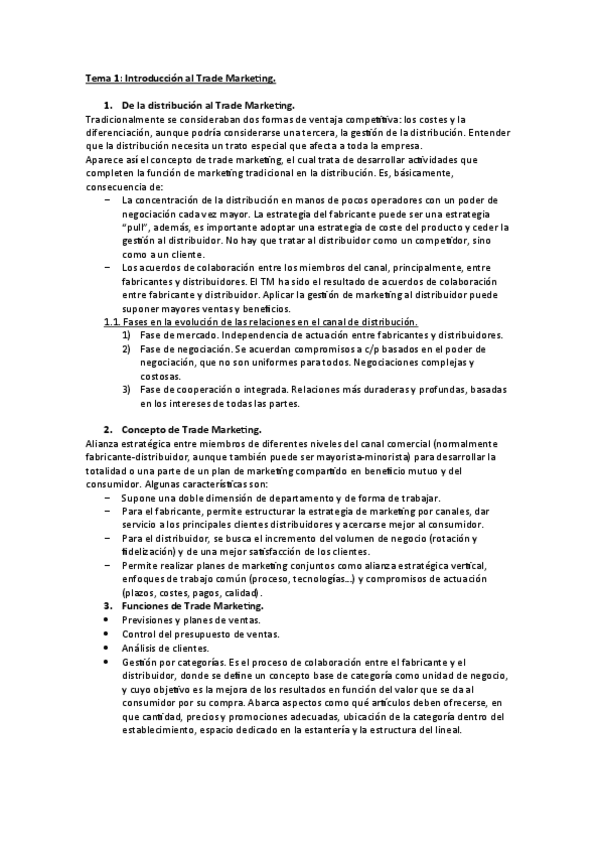 Tema 1: Introducción al Trade Marketing.

1. De la distribución al Trade Marketing.

Tradicionalmente se consideraban dos formas de ventaja competitiva: los costes y la diferenciación, aunque podría considerarse una tercera, la gestión de la distribución. Entender que la distribución necesita un trato especial que afecta a toda la empresa.

Aparece así el concepto de trade marketing, el cual trata de desarrollar actividades que completen la función de marketing tradicional en la distribución. Es, básicamente, consecuencia de:

– La concentración de la distribución en manos de pocos operadores con un poder de negociación cada vez mayor. La estrategia del fabricante puede ser una estrategia "pull", además, es importante adoptar una estrategia de coste del producto y ceder la gestión al distribuidor. No hay que tratar al distribuidor como un competidor, sino como a un cliente.
– Los acuerdos de colaboración entre los miembros del canal, principalmente, entre fabricantes y distribuidores. El TM ha sido el resultado de acuerdos de colaboración entre fabricante y distribuidor. Aplicar la gestión de marketing al distribuidor puede suponer mayores ventas y beneficios.

1.1. Fases en la evolución de las relaciones en el canal de distribución.

1) Fase de mercado. Independencia de actuación entre fabricantes y distribuidores.
2) Fase de negociación. Se acuerdan compromisos a c/p basados en el poder de negociación, que no son uniformes para todos. Negociaciones complejas y costosas.
3) Fase de cooperación o integrada. Relaciones más duraderas y profundas, basadas en los intereses de todas las partes.

2. Concepto de Trade Marketing.

Alianza estratégica entre miembros de diferentes niveles del canal comercial (normalmente fabricante-distribuidor, aunque también puede ser mayorista-minorista) para desarrollar la totalidad o una parte de un plan de marketing compartido en beneficio mutuo y del consumidor. Algunas características son:

– Supone una doble dimensión de departamento y de forma de trabajar.
– Para el fabricante, permite estructurar la estrategia de marketing por canales, dar servicio a los principales clientes distribuidores y acercarse mejor al consumidor.
– Para el distribuidor, se busca el incremento del volumen de negocio (rotación y fidelización) y de una mejor satisfacción de los clientes.
– Permite realizar planes de marketing conjuntos como alianza estratégica vertical, enfoques de trabajo común (proceso, tecnologías...) y compromisos de actuación (plazos, costes, pagos, calidad).

3. Funciones de Trade Marketing.

• Previsiones y planes de ventas.
• Control del presupuesto de ventas.
• Análisis de clientes.
• Gestión por categorías. Es el proceso de colaboración entre el fabricante y el distribuidor, donde se define un concepto base de categoría como unidad de negocio, y cuyo objetivo es la mejora de los resultados en función del valor que se da al consumidor por su compra. Abarca aspectos como qué artículos deben ofrecerse, en que cantidad, precios y promociones adecuadas, ubicación de la categoría dentro del establecimiento, espacio dedicado en la estantería y la estructura del lineal.